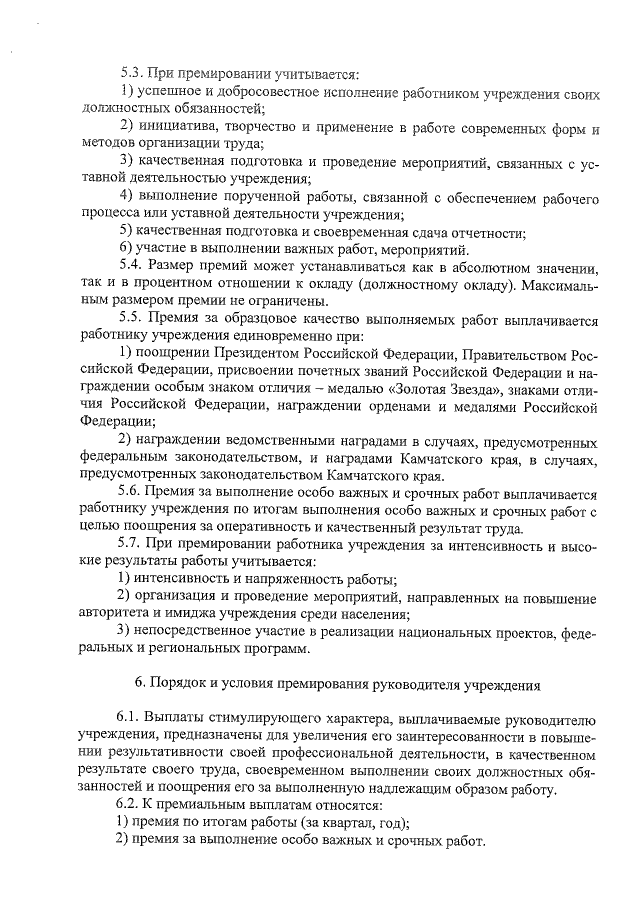 5.3. При премировании учитывается:

1) успешное и добросовестное исполнение работником учреждения своих должностных обязанностей;

2) инициатива, творчество и применение в работе современных форм и методов организации труда;

3) качественная подготовка и проведение мероприятий, связанных с уставной деятельностью учреждения;

4) выполнение порученной работы, связанной с обеспечением рабочего процесса или уставной деятельности учреждения;

5) качественная подготовка и своевременная сдача отчетности;

6) участие в выполнении важных работ, мероприятий.

5.4. Размер премий может устанавливаться как в абсолютном значении, так и в процентном отношении к окладу (должностному окладу). Максимальным размером премии не ограничены.

5.5. Премия за образцовое качество выполняемых работ выплачивается работнику учреждения единовременно при:

1) поощрении Президентом Российской Федерации, Правительством Российской Федерации, присвоении почетных званий Российской Федерации и награждении особым знаком отличия – медалью «Золотая Звезда», знаками отличия Российской Федерации, награждении орденами и медалями Российской Федерации;

2) награждении ведомственными наградами в случаях, предусмотренных федеральным законодательством, и наградами Камчатского края, в случаях, предусмотренных законодательством Камчатского края.

5.6. Премия за выполнение особо важных и срочных работ выплачивается работнику учреждения по итогам выполнения особо важных и срочных работ с целью поощрения за оперативность и качественный результат труда.

5.7. При премировании работника учреждения за интенсивность и высокие результаты работы учитывается:

1) интенсивность и напряженность работы;

2) организация и проведение мероприятий, направленных на повышение авторитета и имиджа учреждения среди населения;

3) непосредственное участие в реализации национальных проектов, федеральных и региональных программ.

6. Порядок и условия премирования руководителя учреждения

6.1. Выплаты стимулирующего характера, выплачиваемые руководителю учреждения, предназначены для увеличения его заинтересованности в повышении результативности своей профессиональной деятельности, в качественном результате своего труда, своевременном выполнении своих должностных обязанностей и поощрения его за выполненную надлежащим образом работу.

6.2. К премиальным выплатам относятся:

1) премия по итогам работы (за квартал, год);

2) премия за выполнение особо важных и срочных работ.